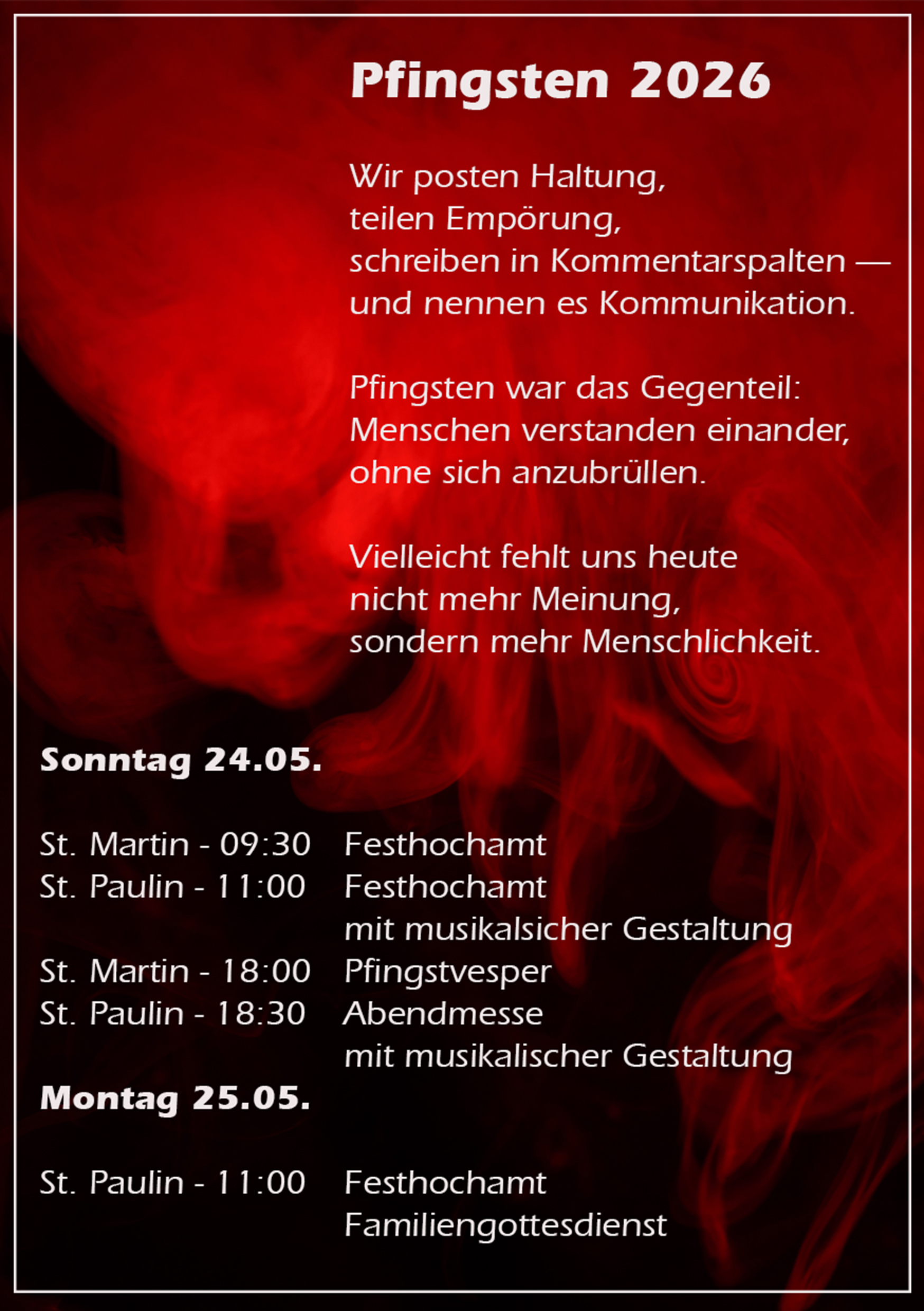 Pfingsten 2026

Wir posten Haltung,
teilen Empörung,
schreiben in Kommentarspalten —
und nennen es Kommunikation.

Pfingsten war das Gegenteil:
Menschen verstanden einander,
ohne sich anzubrüllen.

Vielleicht fehlt uns heute
nicht mehr Meinung,
sondern mehr Menschlichkeit.

Sonntag 24.05.

St. Martin - 09:30 Festhochamt
St. Paulin - 11:00 Festhochamt
mit musikalsicher Gestaltung
St. Martin - 18:00 Pfingstvesper
St. Paulin - 18:30 Abendmesse
mit musikalischer Gestaltung

Montag 25.05.

St. Paulin - 11:00 Festhochamt
Familiengottesdienst